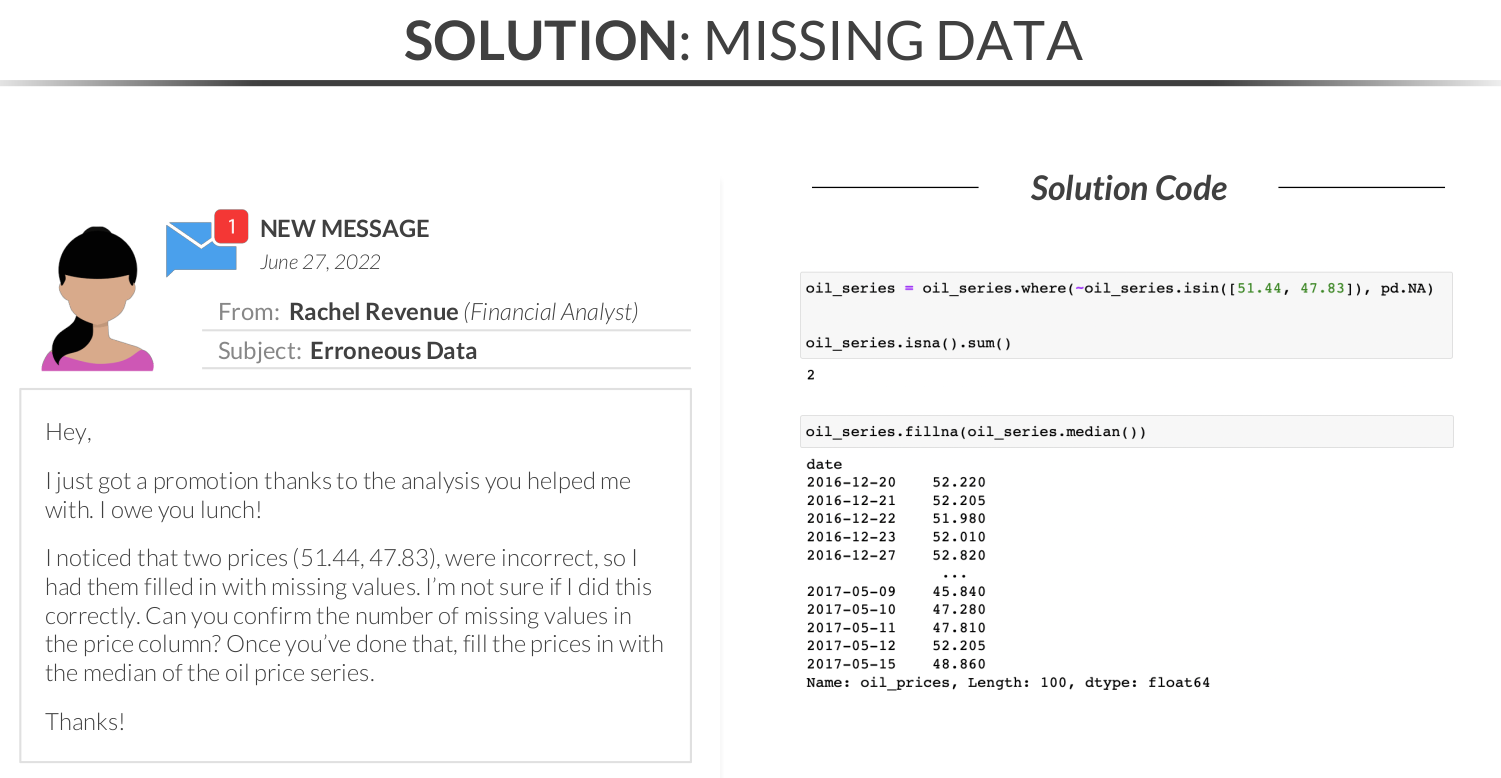 SOLUTION: MISSING DATA

1

NEW MESSAGE

June 27, 2022

From: Rachel Revenue (Financial Analyst)

Subject: Erroneous Data

Hey,

I just got a promotion thanks to the analysis you helped me with. I owe you lunch!

I noticed that two prices (51.44, 47.83), were incorrect, so I had them filled in with missing values. I'm not sure if I did this correctly. Can you confirm the number of missing values in the price column? Once you've done that, fill the prices in with the median of the oil price series.

Thanks!

Solution Code

oil_series = oil_series.where(~oil_series.isin([51.44, 47.83]), pd.NA)

oil_series.isna().sum()

2

oil_series.fillna(oil_series.median())

date
2016-12-20    52.220
2016-12-21    52.205
2016-12-22    51.980
2016-12-23    52.010
2016-12-27    52.820
               ...
2017-05-09    45.840
2017-05-10    47.280
2017-05-11    47.810
2017-05-12    52.205
2017-05-15    48.860
Name: oil_prices, Length: 100, dtype: float64